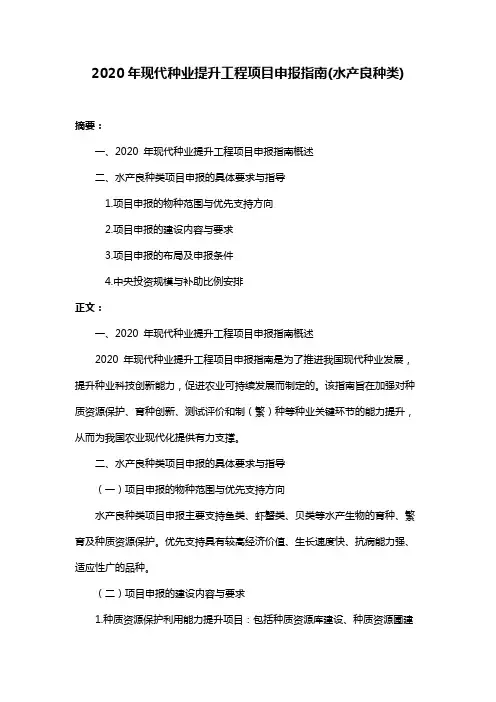 2020 年现代种业提升工程项目申报指南(水产良种类)

摘要：

一、2020 年现代种业提升工程项目申报指南概述

二、水产良种类项目申报的具体要求与指导

1.项目申报的物种范围与优先支持方向

2.项目申报的建设内容与要求

3.项目申报的布局及申报条件

4.中央投资规模与补助比例安排

正文：

一、2020 年现代种业提升工程项目申报指南概述

2020 年现代种业提升工程项目申报指南是为了推进我国现代种业发展，提升种业科技创新能力，促进农业可持续发展而制定的。该指南旨在加强对种质资源保护、育种创新、测试评价和制（繁）种等种业关键环节的能力提升，从而为我国农业现代化提供有力支撑。

二、水产良种类项目申报的具体要求与指导

（一）项目申报的物种范围与优先支持方向

水产良种类项目申报主要支持鱼类、虾蟹类、贝类等水产生物的育种、繁育及种质资源保护。优先支持具有较高经济价值、生长速度快、抗病能力强、适应性广的品种。

（二）项目申报的建设内容与要求

1.种质资源保护利用能力提升项目：包括种质资源库建设、种质资源圃建